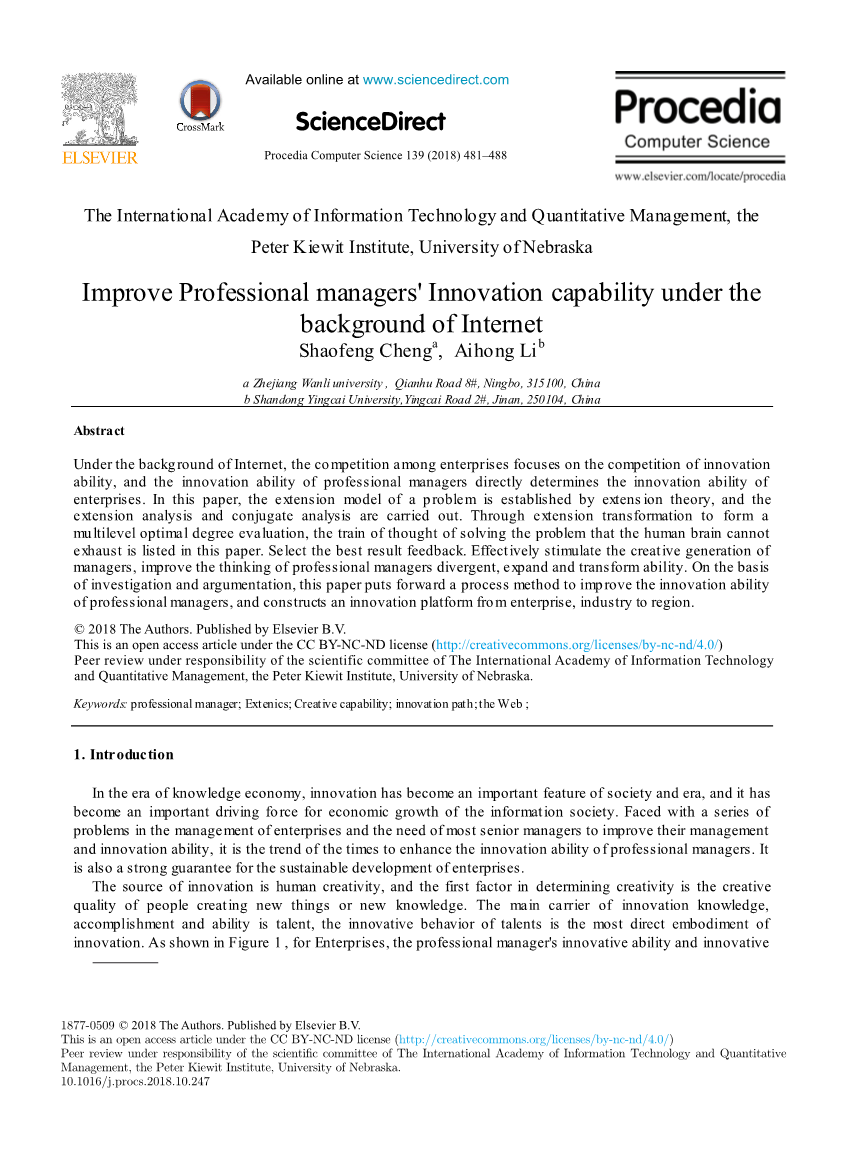 ELSEVIER

CrossMark

Available online at www.sciencedirect.com

ScienceDirect

Procedia Computer Science 139 (2018) 481–488

Procedia
Computer Science

www.elsevier.com/locate/procedia

The International Academy of Information Technology and Quantitative Management, the Peter Kiewit Institute, University of Nebraska

Improve Professional managers' Innovation capability under the background of Internet
Shaofeng Cheng$^{a}$, Aihong Li$^{b}$

a Zhejiang Wanli university , Qianhu Road 8#, Ningbo, 315100, China
b Shandong Yingcai University,Yingcai Road 2#, Jinan, 250104, China

Abstract

Under the background of Internet, the competition among enterprises focuses on the competition of innovation ability, and the innovation ability of professional managers directly determines the innovation ability of enterprises. In this paper, the extension model of a problem is established by extension theory, and the extension analysis and conjugate analysis are carried out. Through extension transformation to form a multilevel optimal degree evaluation, the train of thought of solving the problem that the human brain cannot exhaust is listed in this paper. Select the best result feedback. Effectively stimulate the creative generation of managers, improve the thinking of professional managers divergent, expand and transform ability. On the basis of investigation and argumentation, this paper puts forward a process method to improve the innovation ability of professional managers, and constructs an innovation platform from enterprise, industry to region.

© 2018 The Authors. Published by Elsevier B.V.
This is an open access article under the CC BY-NC-ND license (http://creativecommons.org/licenses/by-nc-nd/4.0/)
Peer review under responsibility of the scientific committee of The International Academy of Information Technology and Quantitative Management, the Peter Kiewit Institute, University of Nebraska.

Keywords: professional manager; Extenics; Creative capability; innovation path; the Web ;

1. Introduction

In the era of knowledge economy, innovation has become an important feature of society and era, and it has become an important driving force for economic growth of the information society. Faced with a series of problems in the management of enterprises and the need of most senior managers to improve their management and innovation ability, it is the trend of the times to enhance the innovation ability of professional managers. It is also a strong guarantee for the sustainable development of enterprises.

The source of innovation is human creativity, and the first factor in determining creativity is the creative quality of people creating new things or new knowledge. The main carrier of innovation knowledge, accomplishment and ability is talent, the innovative behavior of talents is the most direct embodiment of innovation. As shown in Figure 1 , for Enterprises, the professional manager's innovative ability and innovative

1877-0509 © 2018 The Authors. Published by Elsevier B.V.
This is an open access article under the CC BY-NC-ND license (http://creativecommons.org/licenses/by-nc-nd/4.0/)
Peer review under responsibility of the scientific committee of The International Academy of Information Technology and Quantitative Management, the Peter Kiewit Institute, University of Nebraska.
10.1016/j.procs.2018.10.247